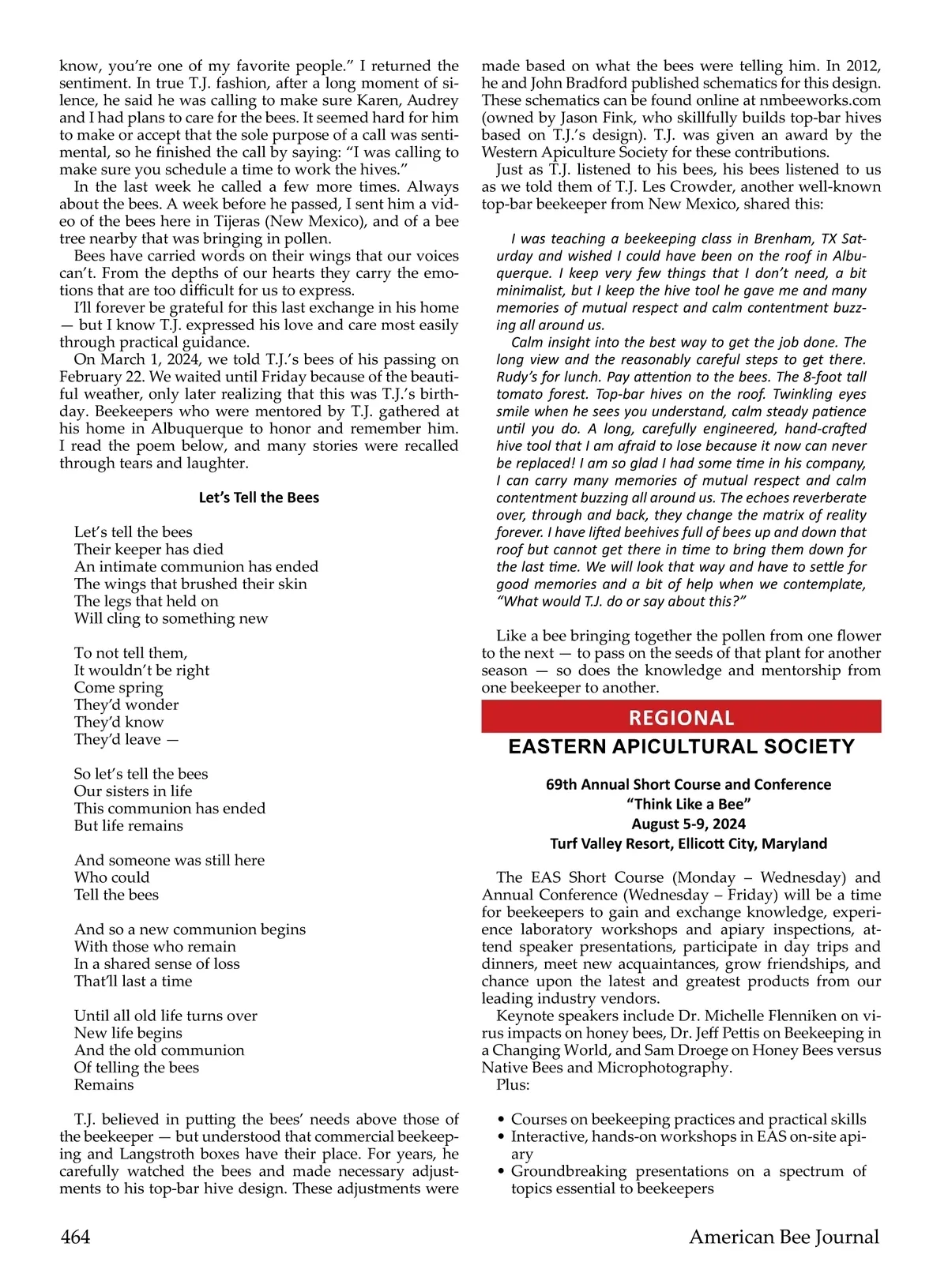 know, you're one of my favorite people." I returned the sentiment. In true T.J. fashion, after a long moment of silence, he said he was calling to make sure Karen, Audrey and I had plans to care for the bees. It seemed hard for him to make or accept that the sole purpose of a call was sentimental, so he finished the call by saying: "I was calling to make sure you schedule a time to work the hives."

In the last week he called a few more times. Always about the bees. A week before he passed, I sent him a video of the bees here in Tijeras (New Mexico), and of a bee tree nearby that was bringing in pollen.

Bees have carried words on their wings that our voices can't. From the depths of our hearts they carry the emotions that are too difficult for us to express.

I'll forever be grateful for this last exchange in his home — but I know T.J. expressed his love and care most easily through practical guidance.

On March 1, 2024, we told T.J.'s bees of his passing on February 22. We waited until Friday because of the beautiful weather, only later realizing that this was T.J.'s birthday. Beekeepers who were mentored by T.J. gathered at his home in Albuquerque to honor and remember him. I read the poem below, and many stories were recalled through tears and laughter.

Let's Tell the Bees

Let's tell the bees
Their keeper has died
An intimate communion has ended
The wings that brushed their skin
The legs that held on
Will cling to something new

To not tell them,
It wouldn't be right
Come spring
They'd wonder
They'd know
They'd leave —

So let's tell the bees
Our sisters in life
This communion has ended
But life remains

And someone was still here
Who could
Tell the bees

And so a new communion begins
With those who remain
In a shared sense of loss
That'll last a time

Until all old life turns over
New life begins
And the old communion
Of telling the bees
Remains

T.J. believed in putting the bees' needs above those of the beekeeper — but understood that commercial beekeeping and Langstroth boxes have their place. For years, he carefully watched the bees and made necessary adjustments to his top-bar hive design. These adjustments were made based on what the bees were telling him. In 2012, he and John Bradford published schematics for this design. These schematics can be found online at nmbeeworks.com (owned by Jason Fink, who skillfully builds top-bar hives based on T.J.'s design). T.J. was given an award by the Western Apiculture Society for these contributions.

Just as T.J. listened to his bees, his bees listened to us as we told them of T.J. Les Crowder, another well-known top-bar beekeeper from New Mexico, shared this:

I was teaching a beekeeping class in Brenham, TX Saturday and wished I could have been on the roof in Albuquerque. I keep very few things that I don't need, a bit minimalist, but I keep the hive tool he gave me and many memories of mutual respect and calm contentment buzzing all around us.

Calm insight into the best way to get the job done. The long view and the reasonably careful steps to get there. Rudy's for lunch. Pay attention to the bees. The 8-foot tall tomato forest. Top-bar hives on the roof. Twinkling eyes smile when he sees you understand, calm steady patience until you do. A long, carefully engineered, hand-crafted hive tool that I am afraid to lose because it now can never be replaced! I am so glad I had some time in his company, I can carry many memories of mutual respect and calm contentment buzzing all around us. The echoes reverberate over, through and back, they change the matrix of reality forever. I have lifted beehives full of bees up and down that roof but cannot get there in time to bring them down for the last time. We will look that way and have to settle for good memories and a bit of help when we contemplate, "What would T.J. do or say about this?"

Like a bee bringing together the pollen from one flower to the next — to pass on the seeds of that plant for another season — so does the knowledge and mentorship from one beekeeper to another.

REGIONAL

EASTERN APICULTURAL SOCIETY

69th Annual Short Course and Conference
"Think Like a Bee"
August 5-9, 2024
Turf Valley Resort, Ellicott City, Maryland

The EAS Short Course (Monday – Wednesday) and Annual Conference (Wednesday – Friday) will be a time for beekeepers to gain and exchange knowledge, experience laboratory workshops and apiary inspections, attend speaker presentations, participate in day trips and dinners, meet new acquaintances, grow friendships, and chance upon the latest and greatest products from our leading industry vendors.

Keynote speakers include Dr. Michelle Flenniken on virus impacts on honey bees, Dr. Jeff Pettis on Beekeeping in a Changing World, and Sam Droege on Honey Bees versus Native Bees and Microphotography.

Plus:

• Courses on beekeeping practices and practical skills
• Interactive, hands-on workshops in EAS on-site apiary
• Groundbreaking presentations on a spectrum of topics essential to beekeepers

464 American Bee Journal